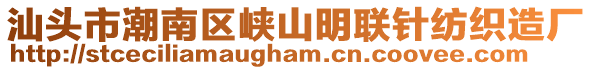 汕头市潮南区峡山明联针纺织造厂
http://stceciliamaugham.cn.coovee.com